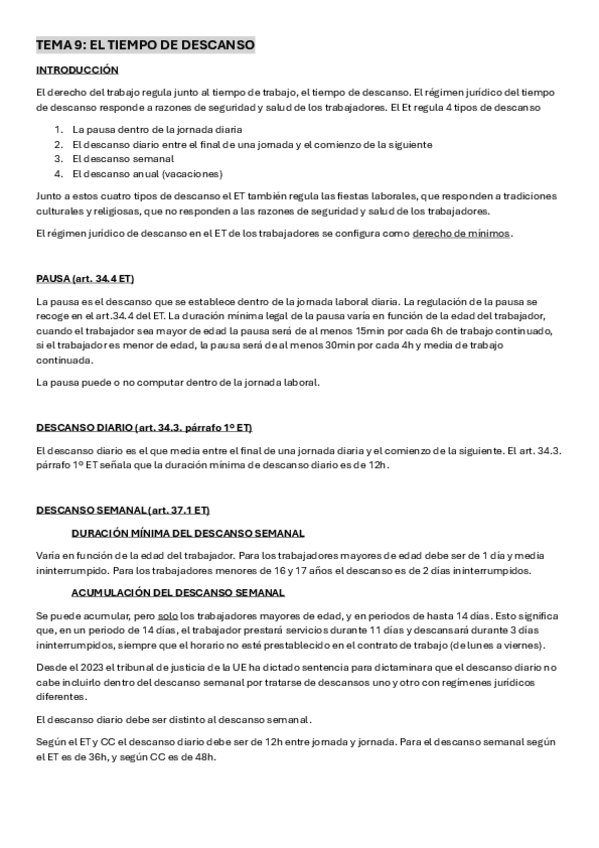 TEMA 9: EL TIEMPO DE DESCANSO

INTRODUCCIÓN

El derecho del trabajo regula junto al tiempo de trabajo, el tiempo de descanso. El régimen jurídico del tiempo de descanso responde a razones de seguridad y salud de los trabajadores. El Et regula 4 tipos de descanso

1. La pausa dentro de la jornada diaria
2. El descanso diario entre el final de una jornada y el comienzo de la siguiente
3. El descanso semanal
4. El descanso anual (vacaciones)

Junto a estos cuatro tipos de descanso el ET también regula las fiestas laborales, que responden a tradiciones culturales y religiosas, que no responden a las razones de seguridad y salud de los trabajadores.

El régimen jurídico de descanso en el ET de los trabajadores se configura como derecho de mínimos.

PAUSA (art. 34.4 ET)

La pausa es el descanso que se establece dentro de la jornada laboral diaria. La regulación de la pausa se recoge en el art.34.4 del ET. La duración mínima legal de la pausa varía en función de la edad del trabajador, cuando el trabajador sea mayor de edad la pausa será de al menos 15min por cada 6h de trabajo continuado, si el trabajador es menor de edad, la pausa será de al menos 30min por cada 4h y media de trabajo continuada.

La pausa puede o no computar dentro de la jornada laboral.

DESCANSO DIARIO (art. 34.3. párrafo 1º ET)

El descanso diario es el que media entre el final de una jornada diaria y el comienzo de la siguiente. El art. 34.3. párrafo 1º ET señala que la duración mínima de descanso diario es de 12h.

DESCANSO SEMANAL (art. 37.1 ET)

DURACIÓN MÍNIMA DEL DESCANSO SEMANAL

Varía en función de la edad del trabajador. Para los trabajadores mayores de edad debe ser de 1 día y media ininterrumpido. Para los trabajadores menores de 16 y 17 años el descanso es de 2 días ininterrumpidos.

ACUMULACIÓN DEL DESCANSO SEMANAL

Se puede acumular, pero solo los trabajadores mayores de edad, y en periodos de hasta 14 días. Esto significa que, en un periodo de 14 días, el trabajador prestará servicios durante 11 días y descansará durante 3 días ininterrumpidos, siempre que el horario no esté prestablecido en el contrato de trabajo (de lunes a viernes).

Desde el 2023 el tribunal de justicia de la UE ha dictado sentencia para dictaminara que el descanso diario no cabe incluirlo dentro del descanso semanal por tratarse de descansos uno y otro con regímenes jurídicos diferentes.

El descanso diario debe ser distinto al descanso semanal.

Según el ET y CC el descanso diario debe ser de 12h entre jornada y jornada. Para el descanso semanal según el ET es de 36h, y según CC es de 48h.